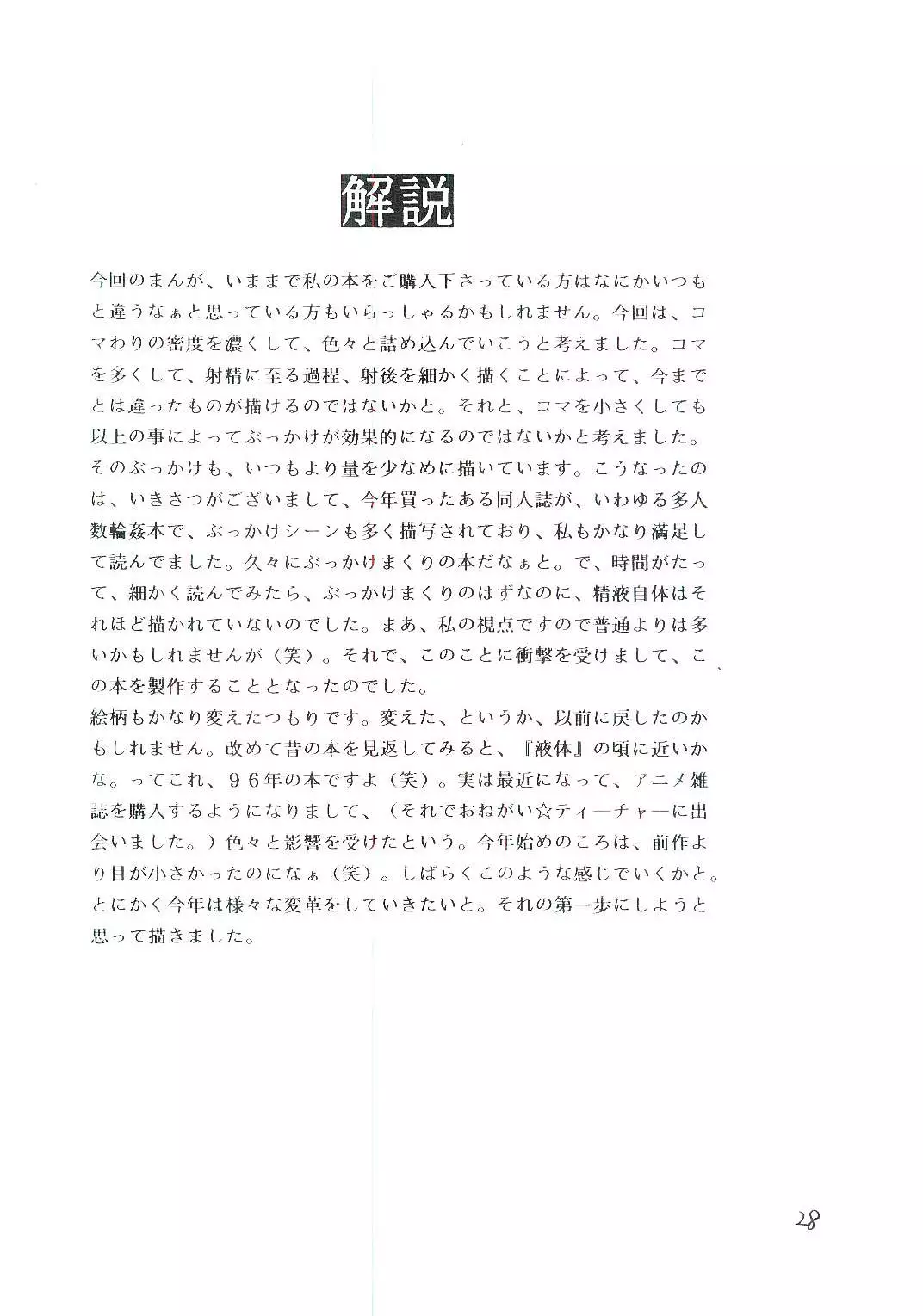 解説

今回のまんが、いままで私の本をご購入下さっている方はなにかいつもと違うなぁと思っている方もいらっしゃるかもしれません。今回は、コマわりの密度を濃くして、色々と詰め込んでいこうと考えました。コマを多くして、射精に至る過程、射後を細かく描くことによって、今までとは違ったものが描けるのではないかと。それと、コマを小さくしても以上の事によってぶっかけが効果的になるのではないかと考えました。そのぶっかけも、いつもより量を少なめに描いています。こうなったのは、いきさつがございまして、今年買ったある同人誌が、いわゆる多人数輪姦本で、ぶっかけシーンも多く描写されており、私もかなり満足して読んでました。久々にぶっかけまくりの本だなぁと。で、時間がたって、細かく読んでみたら、ぶっかけまくりのはずなのに、精液自体はそれほど描かれていないのでした。まあ、私の視点ですので普通よりは多いかもしれませんが（笑）。それで、このことに衝撃を受けまして、この本を製作することとなったのでした。
絵柄もかなり変えたつもりです。変えた、というか、以前に戻したのかもしれません。改めて昔の本を見返してみると、『液体』の頃に近いかな。ってこれ、９６年の本ですよ（笑）。実は最近になって、アニメ雑誌を購入するようになりまして、（それでおねがい☆ティーチャーに出会いました。）色々と影響を受けたという。今年始めのころは、前作より目が小さかったのになぁ（笑）。しばらくこのような感じでいくかと。とにかく今年は様々な変革をしていきたいと。それの第一歩にしようと思って描きました。

28